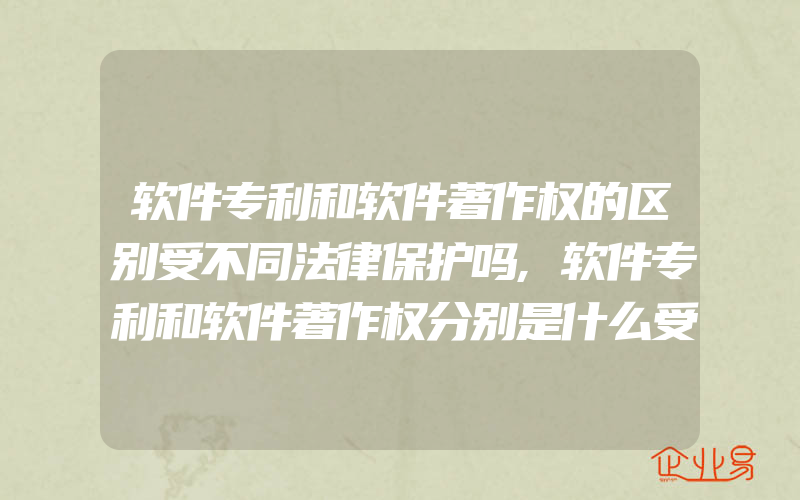 软件专利和软件著作权的区别受不同法律保护吗,软件专利和软件著作权分别是什么受

企业易